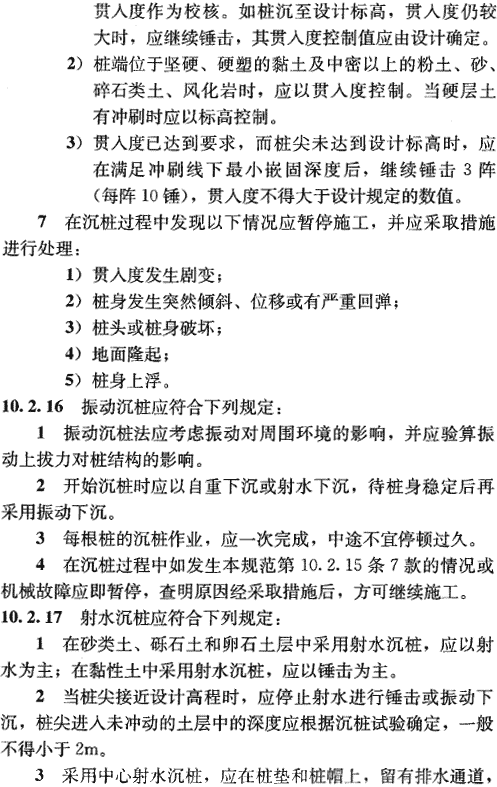 贯入度作为校核。如桩沉至设计标高，贯入度仍较大时，应继续锤击，其贯入度控制值应由设计确定。

2）桩端位于坚硬、硬塑的黏土及中密以上的粉土、砂、碎石类土、风化岩时，应以贯入度控制。当硬层土有冲刷时应以标高控制。

3）贯入度已达到要求，而桩尖未达到设计标高时，应在满足冲刷线下最小嵌固深度后，继续锤击 3 阵（每阵 10 锤），贯入度不得大于设计规定的数值。

7 在沉桩过程中发现以下情况应暂停施工，并应采取措施进行处理：

1）贯入度发生剧变；

2）桩身发生突然倾斜、位移或有严重回弹；

3）桩头或桩身破坏；

4）地面隆起；

5）桩身上浮。

10.2.16 振动沉桩应符合下列规定：

1 振动沉桩法应考虑振动对周围环境的影响，并应验算振动上拔力对桩结构的影响。

2 开始沉桩时应以自重下沉或射水下沉，待桩身稳定后再采用振动下沉。

3 每根桩的沉桩作业，应一次完成，中途不宜停顿过久。

4 在沉桩过程中如发生本规范第 10.2.15 条 7 款的情况或机械故障应即暂停，查明原因经采取措施后，方可继续施工。

10.2.17 射水沉桩应符合下列规定：

1 在砂类土、砾石土和卵石土层中采用射水沉桩，应以射水为主；在黏性土中采用射水沉桩，应以锤击为主。

2 当桩尖接近设计高程时，应停止射水进行锤击或振动下沉，桩尖进入未冲动的土层中的深度应根据沉桩试验确定，一般不得小于 2m。

3 采用中心射水沉桩，应在桩垫和桩帽上，留有排水通道，